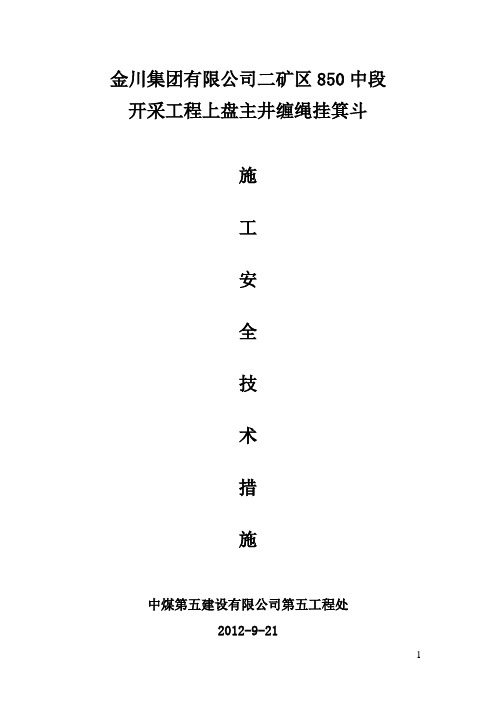 金川集团有限公司二矿区 850 中段
开采工程上盘主井缠绳挂箕斗

施

工

安

全

技

术

措

施

中煤第五建设有限公司第五工程处

2012-9-21

1